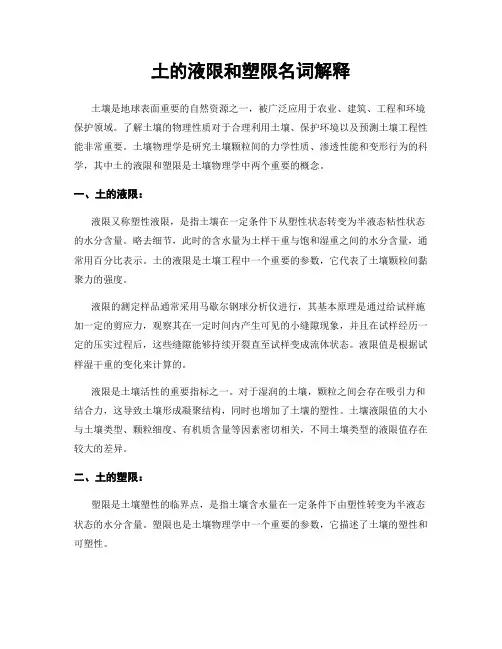 土的液限和塑限名词解释

土壤是地球表面重要的自然资源之一，被广泛应用于农业、建筑、工程和环境保护领域。了解土壤的物理性质对于合理利用土壤、保护环境以及预测土壤工程性能非常重要。土壤物理学是研究土壤颗粒间的力学性质、渗透性能和变形行为的科学，其中土的液限和塑限是土壤物理学中两个重要的概念。

一、土的液限：

液限又称塑性液限，是指土壤在一定条件下从塑性状态转变为半液态粘性状态的水分含量。略去细节，此时的含水量为土样干重与饱和湿重之间的水分含量，通常用百分比表示。土的液限是土壤工程中一个重要的参数，它代表了土壤颗粒间黏聚力的强度。

液限的测定样品通常采用马歇尔钢球分析仪进行，其基本原理是通过给试样施加一定的剪应力，观察其在一定时间内产生可见的小缝隙现象，并且在试样经历一定的压实过程后，这些缝隙能够持续开裂直至试样变成流体状态。液限值是根据试样湿干重的变化来计算的。

液限是土壤活性的重要指标之一。对于湿润的土壤，颗粒之间会存在吸引力和结合力，这导致土壤形成凝聚结构，同时也增加了土壤的塑性。土壤液限值的大小与土壤类型、颗粒细度、有机质含量等因素密切相关，不同土壤类型的液限值存在较大的差异。

二、土的塑限：

塑限是土壤塑性的临界点，是指土壤含水量在一定条件下由塑性转变为半液态状态的水分含量。塑限也是土壤物理学中一个重要的参数，它描述了土壤的塑性和可塑性。